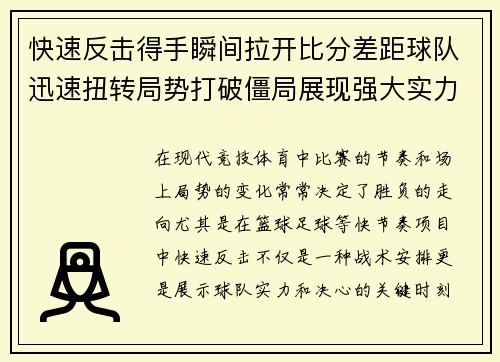 快速反击得手瞬间拉开比分差距球队迅速扭转局势打破僵局展现强大实力

在现代竞技体育中比赛的节奏和场上局势的变化常常决定了胜负的走向尤其是在篮球足球等快节奏项目中快速反击不仅是一种战术安排更是展示球队实力和决心的关键时刻